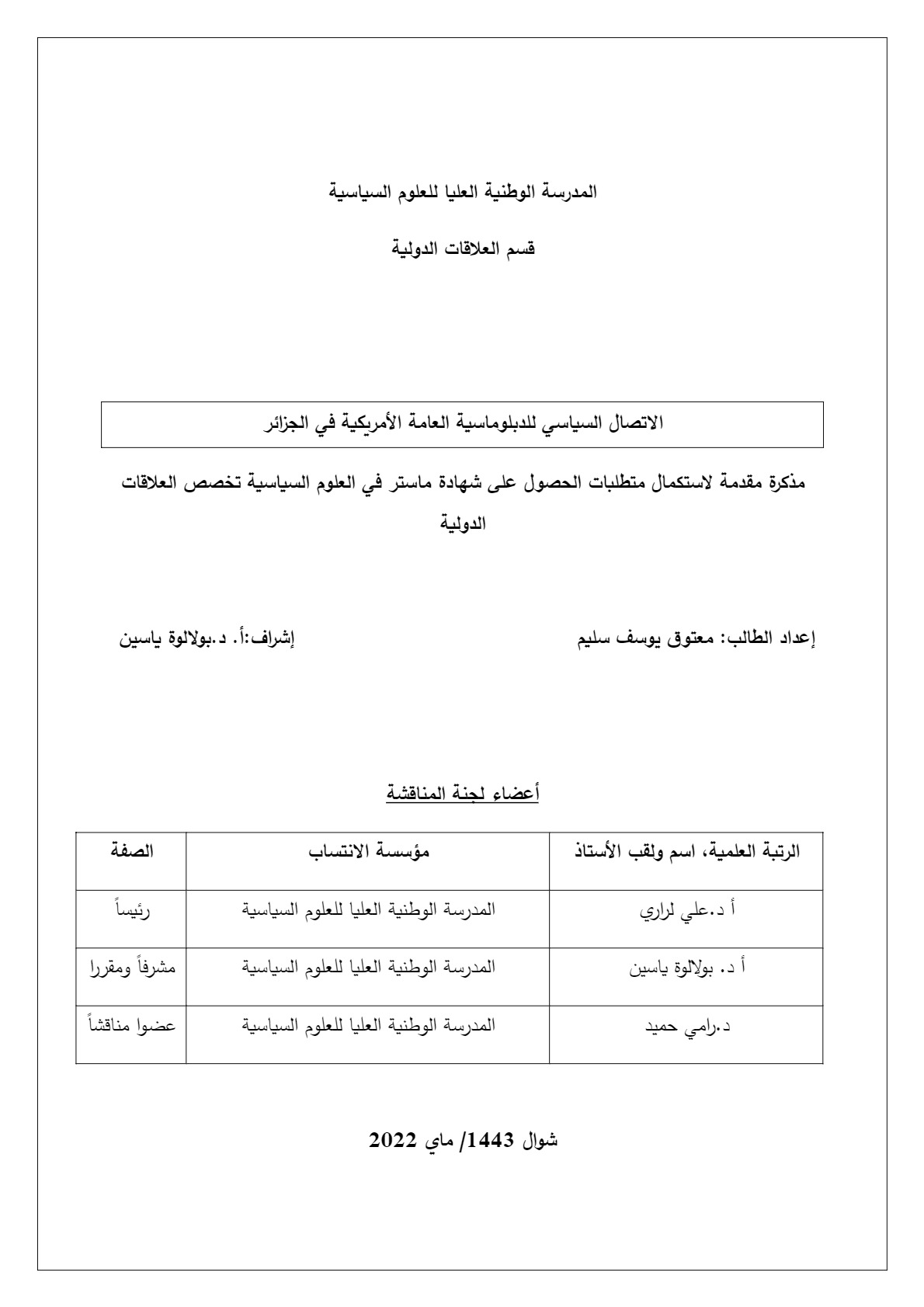 المدرسة الوطنية العليا للعلوم السياسية

قسم العلاقات الدولية

الاتصال السياسي للدبلوماسية العامة الأمريكية في الجزائر

مذكرة مقدمة لاستكمال متطلبات الحصول على شهادة ماستر في العلوم السياسية تخصص العلاقات الدولية

إعداد الطالب: معتوق يوسف سليم

إشراف:أ. د.بولالوة ياسين

أعضاء لجنة المناقشة

| الرتبة العلمية، اسم ولقب الأستاذ | مؤسسة الانتساب | الصفة |
|---|---|---|
| أ د.علي لراري | المدرسة الوطنية العليا للعلوم السياسية | رئيساً |
| أ د. بولالوة ياسين | المدرسة الوطنية العليا للعلوم السياسية | مشرفاً ومقررا |
| د.رامي حميد | المدرسة الوطنية العليا للعلوم السياسية | عضوا مناقشاً |

شوال 1443/ ماي 2022